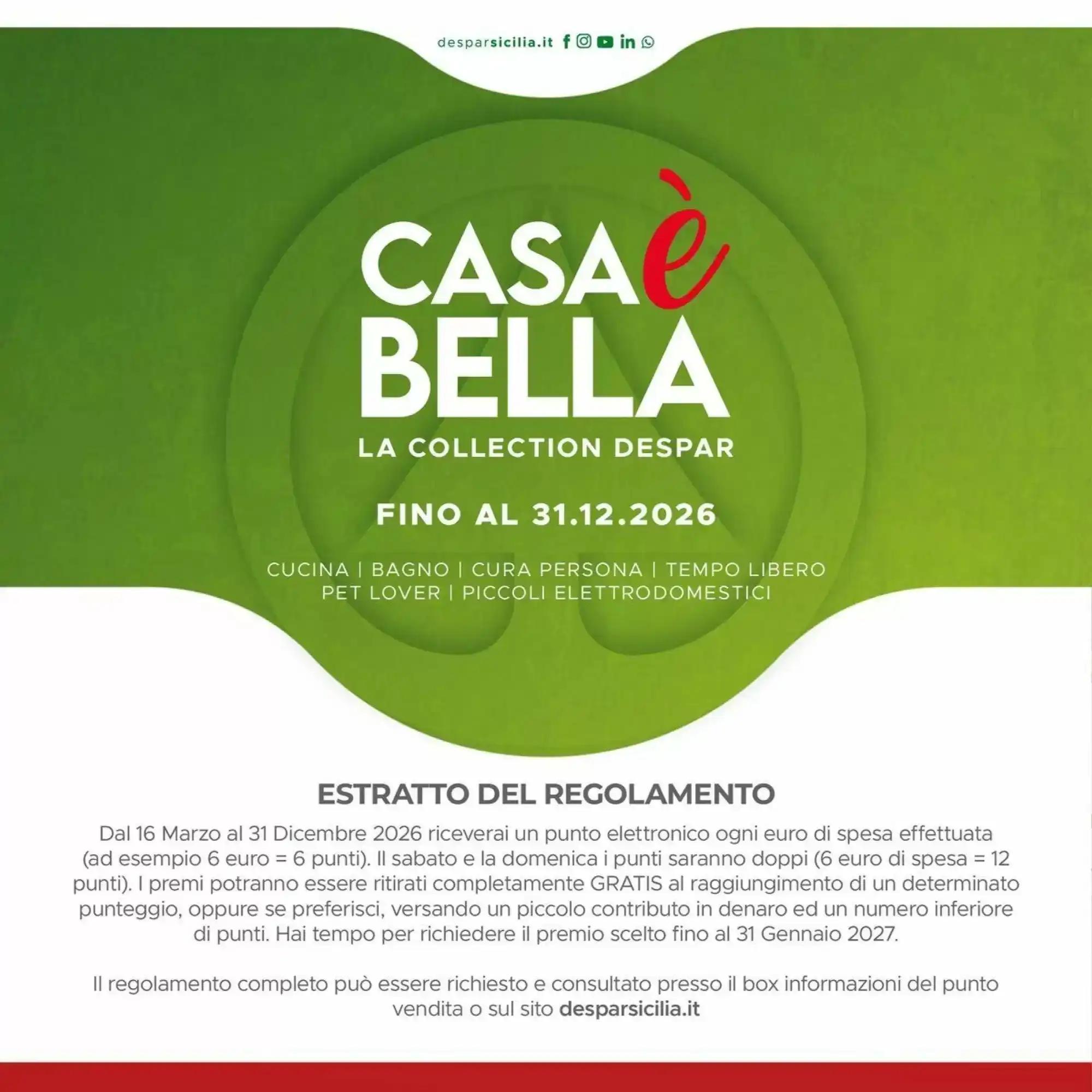 desparsicilia.it

CASA è BELLA
LA COLLECTION DESPAR

FINO AL 31.12.2026

CUCINA | BAGNO | CURA PERSONA | TEMPO LIBERO
PET LOVER | PICCOLI ELETTRODOMESTICI

ESTRATTO DEL REGOLAMENTO

Dal 16 Marzo al 31 Dicembre 2026 riceverai un punto elettronico ogni euro di spesa effettuata (ad esempio 6 euro = 6 punti). Il sabato e la domenica i punti saranno doppi (6 euro di spesa = 12 punti). I premi potranno essere ritirati completamente GRATIS al raggiungimento di un determinato punteggio, oppure se preferisci, versando un piccolo contributo in denaro ed un numero inferiore di punti. Hai tempo per richiedere il premio scelto fino al 31 Gennaio 2027.

Il regolamento completo può essere richiesto e consultato presso il box informazioni del punto vendita o sul sito desparsicilia.it